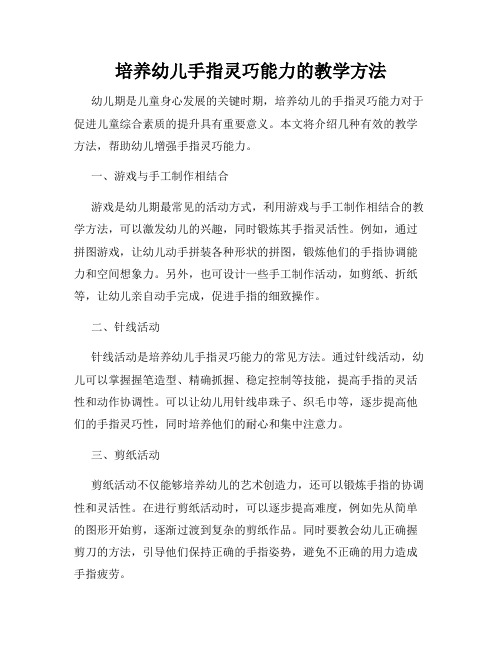 培养幼儿手指灵巧能力的教学方法

幼儿期是儿童身心发展的关键时期，培养幼儿的手指灵巧能力对于促进儿童综合素质的提升具有重要意义。本文将介绍几种有效的教学方法，帮助幼儿增强手指灵巧能力。

一、游戏与手工制作相结合

游戏是幼儿期最常见的活动方式，利用游戏与手工制作相结合的教学方法，可以激发幼儿的兴趣，同时锻炼其手指灵活性。例如，通过拼图游戏，让幼儿动手拼装各种形状的拼图，锻炼他们的手指协调能力和空间想象力。另外，也可设计一些手工制作活动，如剪纸、折纸等，让幼儿亲自动手完成，促进手指的细致操作。

二、针线活动

针线活动是培养幼儿手指灵巧能力的常见方法。通过针线活动，幼儿可以掌握握笔造型、精确抓握、稳定控制等技能，提高手指的灵活性和动作协调性。可以让幼儿用针线串珠子、织毛巾等，逐步提高他们的手指灵巧性，同时培养他们的耐心和集中注意力。

三、剪纸活动

剪纸活动不仅能够培养幼儿的艺术创造力，还可以锻炼手指的协调性和灵活性。在进行剪纸活动时，可以逐步提高难度，例如先从简单的图形开始剪，逐渐过渡到复杂的剪纸作品。同时要教会幼儿正确握剪刀的方法，引导他们保持正确的手指姿势，避免不正确的用力造成手指疲劳。